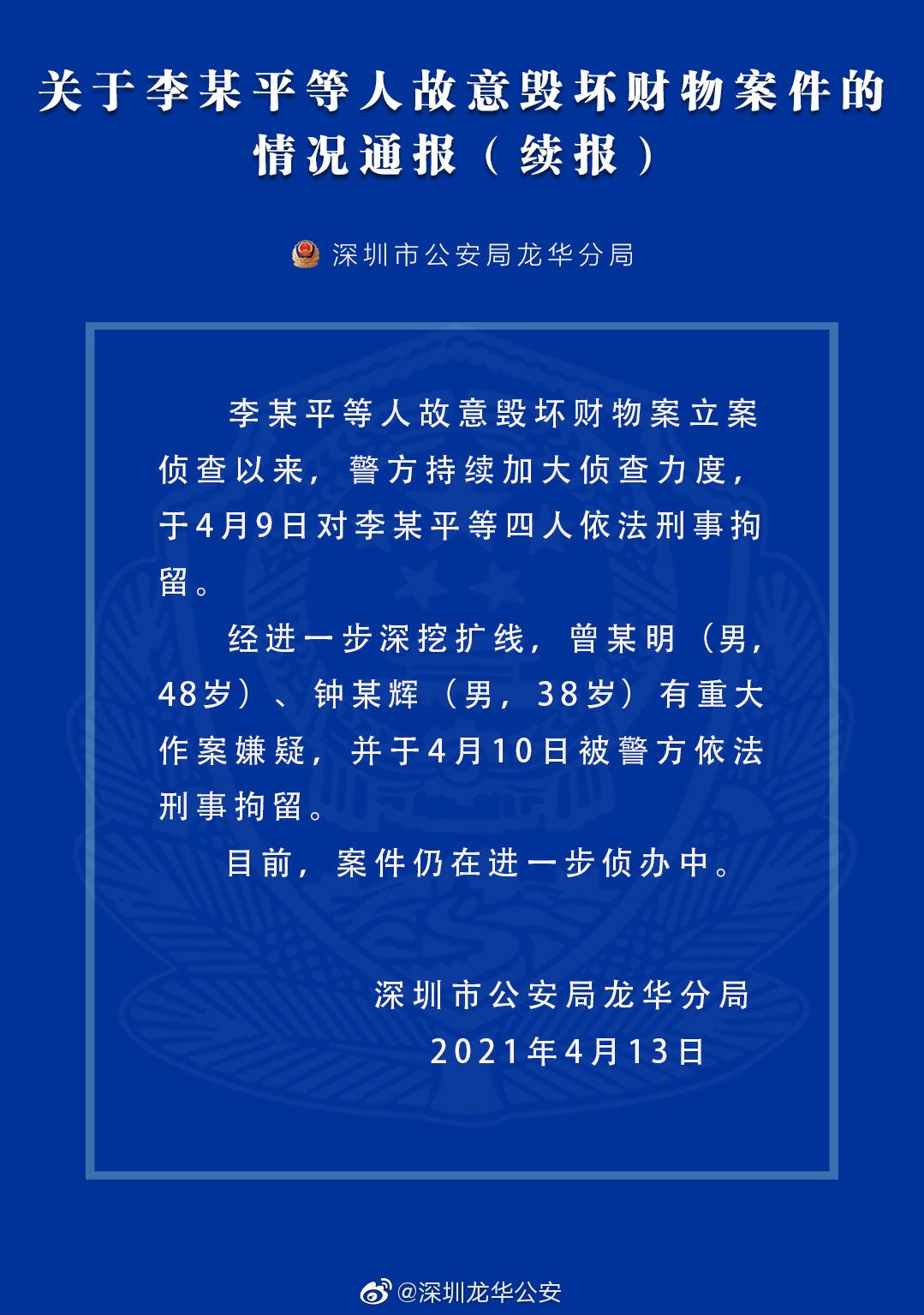 关于李某平等人故意毁坏财物案件的情况通报（续报）

深圳市公安局龙华分局

李某平等人故意毁坏财物案立案侦查以来，警方持续加大侦查力度，于4月9日对李某平等四人依法刑事拘留。

经进一步深挖扩线，曾某明（男，48岁）、钟某辉（男，38岁）有重大作案嫌疑，并于4月10日被警方依法刑事拘留。

目前，案件仍在进一步侦办中。

深圳市公安局龙华分局
2021年4月13日

@深圳龙华公安